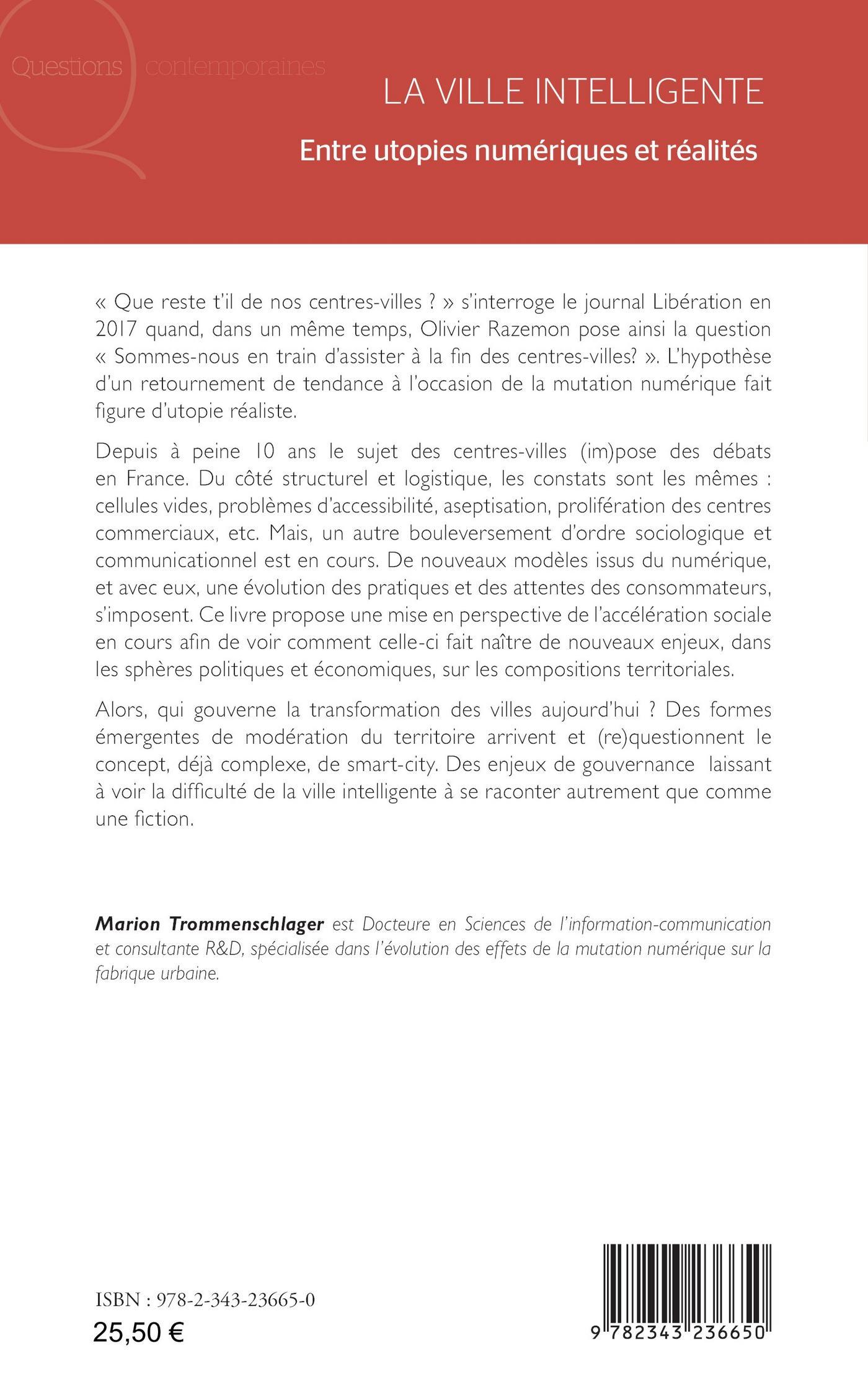 Questions contemporaines

LA VILLE INTELLIGENTE

Entre utopies numériques et réalités

« Que reste t'il de nos centres-villes ? » s'interroge le journal Libération en 2017 quand, dans un même temps, Olivier Razemon pose ainsi la question « Sommes-nous en train d'assister à la fin des centres-villes? ». L'hypothèse d'un retournement de tendance à l'occasion de la mutation numérique fait figure d'utopie réaliste.

Depuis à peine 10 ans le sujet des centres-villes (im)pose des débats en France. Du côté structurel et logistique, les constats sont les mêmes : cellules vides, problèmes d'accessibilité, aseptisation, prolifération des centres commerciaux, etc. Mais, un autre bouleversement d'ordre sociologique et communicationnel est en cours. De nouveaux modèles issus du numérique, et avec eux, une évolution des pratiques et des attentes des consommateurs, s'imposent. Ce livre propose une mise en perspective de l'accélération sociale en cours afin de voir comment celle-ci fait naître de nouveaux enjeux, dans les sphères politiques et économiques, sur les compositions territoriales.

Alors, qui gouverne la transformation des villes aujourd'hui ? Des formes émergentes de modération du territoire arrivent et (re)questionnent le concept, déjà complexe, de smart-city. Des enjeux de gouvernance laissant à voir la difficulté de la ville intelligente à se raconter autrement que comme une fiction.

Marion Trommenschlager est Docteure en Sciences de l'information-communication et consultante R&D, spécialisée dans l'évolution des effets de la mutation numérique sur la fabrique urbaine.

ISBN : 978-2-343-23665-0
25,50 €

9 782343 236650